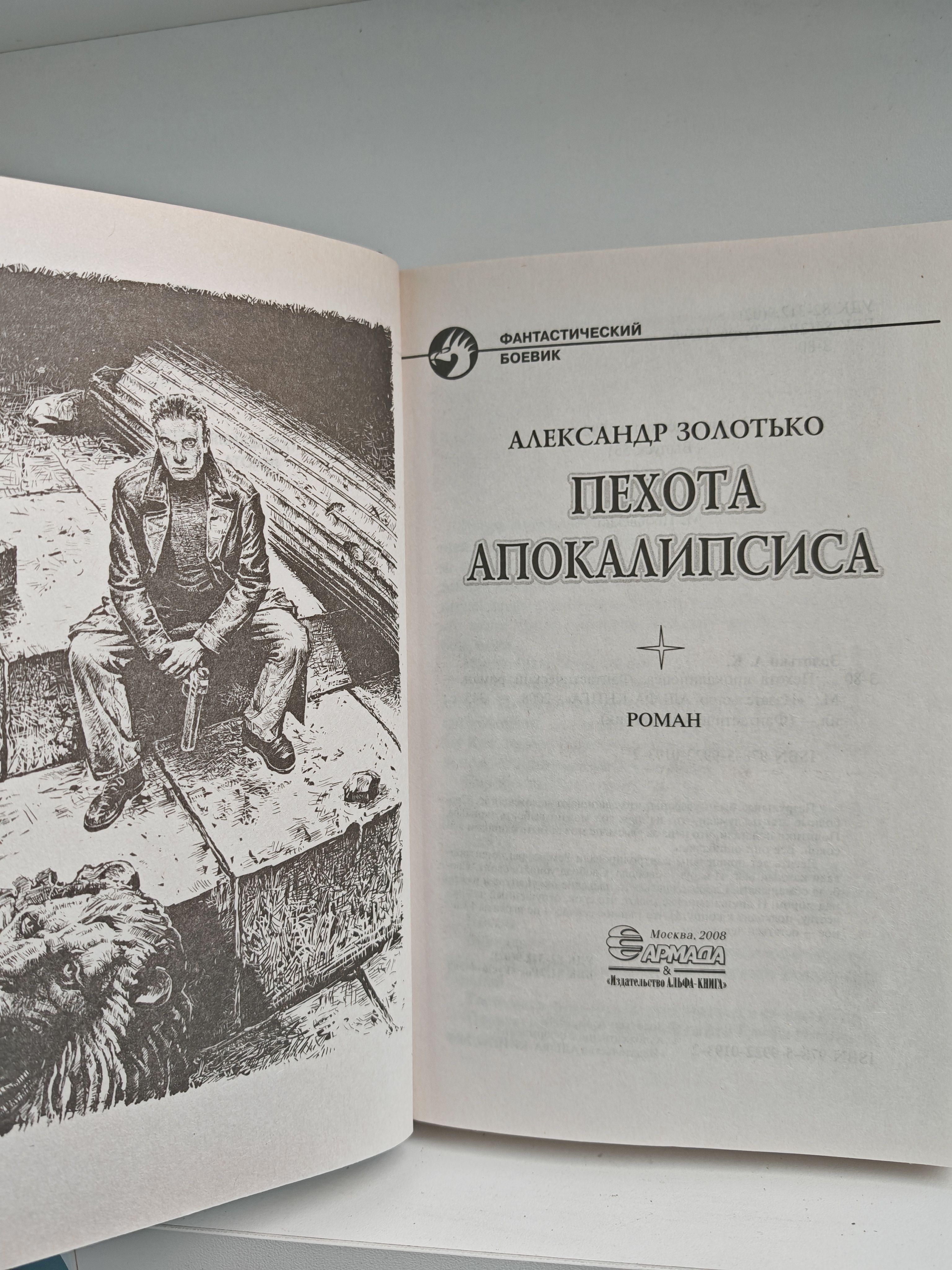 ФАНТАСТИЧЕСКИЙ
БОЕВИК

АЛЕКСАНДР ЗОЛОТЬКО

ПЕХОТА
АПОКАЛИПСИСА

РОМАН

Москва, 2008
АРМАДА
&
«Издательство АЛЬФА-КНИГА»